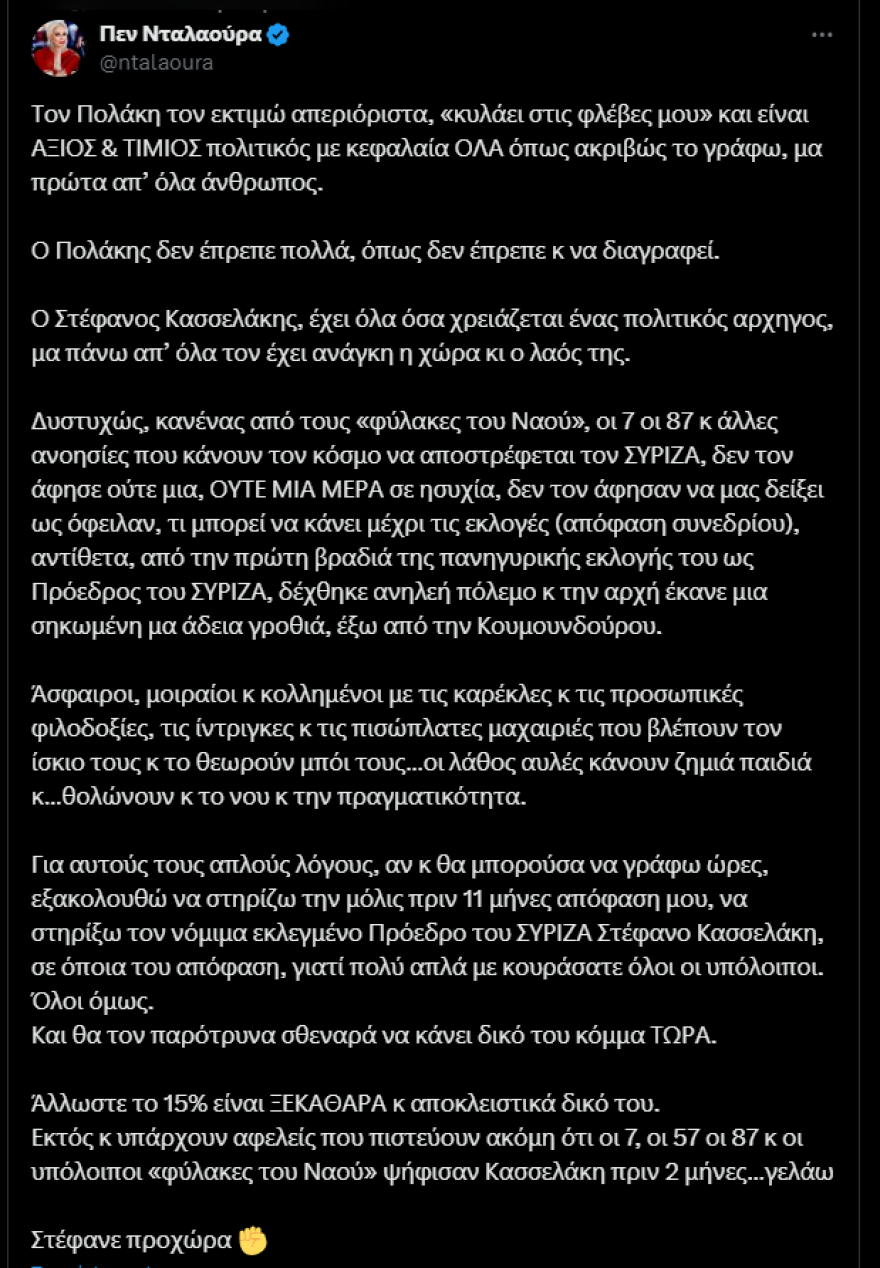 Πεν Νταλαούρα
@ntalaoura

Τον Πολάκη τον εκτιμώ απεριόριστα, «κυλάει στις φλέβες μου» και είναι ΑΞΙΟΣ & ΤΙΜΙΟΣ πολιτικός με κεφαλαία ΟΛΑ όπως ακριβώς το γράφω, μα πρώτα απ' όλα άνθρωπος.

Ο Πολάκης δεν έπρεπε πολλά, όπως δεν έπρεπε κ να διαγραφεί.

Ο Στέφανος Κασσελάκης, έχει όλα όσα χρειάζεται ένας πολιτικός αρχηγος, μα πάνω απ' όλα τον έχει ανάγκη η χώρα κι ο λαός της.

Δυστυχώς, κανένας από τους «φύλακες του Ναού», οι 7 οι 87 κ άλλες ανοησίες που κάνουν τον κόσμο να αποστρέφεται τον ΣΥΡΙΖΑ, δεν τον άφησε ούτε μια, ΟΥΤΕ ΜΙΑ ΜΕΡΑ σε ησυχία, δεν τον άφησαν να μας δείξει ως όφειλαν, τι μπορεί να κάνει μέχρι τις εκλογές (απόφαση συνεδρίου), αντίθετα, από την πρώτη βραδιά της πανηγυρικής εκλογής του ως Πρόεδρος του ΣΥΡΙΖΑ, δέχθηκε ανηλεή πόλεμο κ την αρχή έκανε μια σηκωμένη μα άδεια γροθιά, έξω από την Κουμουνδούρου.

Άσφαιροι, μοιραίοι κ κολλημένοι με τις καρέκλες κ τις προσωπικές φιλοδοξίες, τις ίντριγκες κ τις πισώπλατες μαχαιριές που βλέπουν τον ίσκιο τους κ το θεωρούν μπόι τους...οι λάθος αυλές κάνουν ζημιά παιδιά κ...θολώνουν κ το νου κ την πραγματικότητα.

Για αυτούς τους απλούς λόγους, αν κ θα μπορούσα να γράφω ώρες, εξακολουθώ να στηρίζω την μόλις πριν 11 μήνες απόφαση μου, να στηρίξω τον νόμιμα εκλεγμένο Πρόεδρο του ΣΥΡΙΖΑ Στέφανο Κασσελάκη, σε όποια του απόφαση, γιατί πολύ απλά με κουράσατε όλοι οι υπόλοιποι. Όλοι όμως.
Και θα τον παρότρυνα σθεναρά να κάνει δικό του κόμμα ΤΩΡΑ.

Άλλωστε το 15% είναι ΞΕΚΑΘΑΡΑ κ αποκλειστικά δικό του.
Εκτός κ υπάρχουν αφελείς που πιστεύουν ακόμη ότι οι 7, οι 57 οι 87 κ οι υπόλοιποι «φύλακες του Ναού» ψήφισαν Κασσελάκη πριν 2 μήνες...γελάω

Στέφανε προχώρα ✊